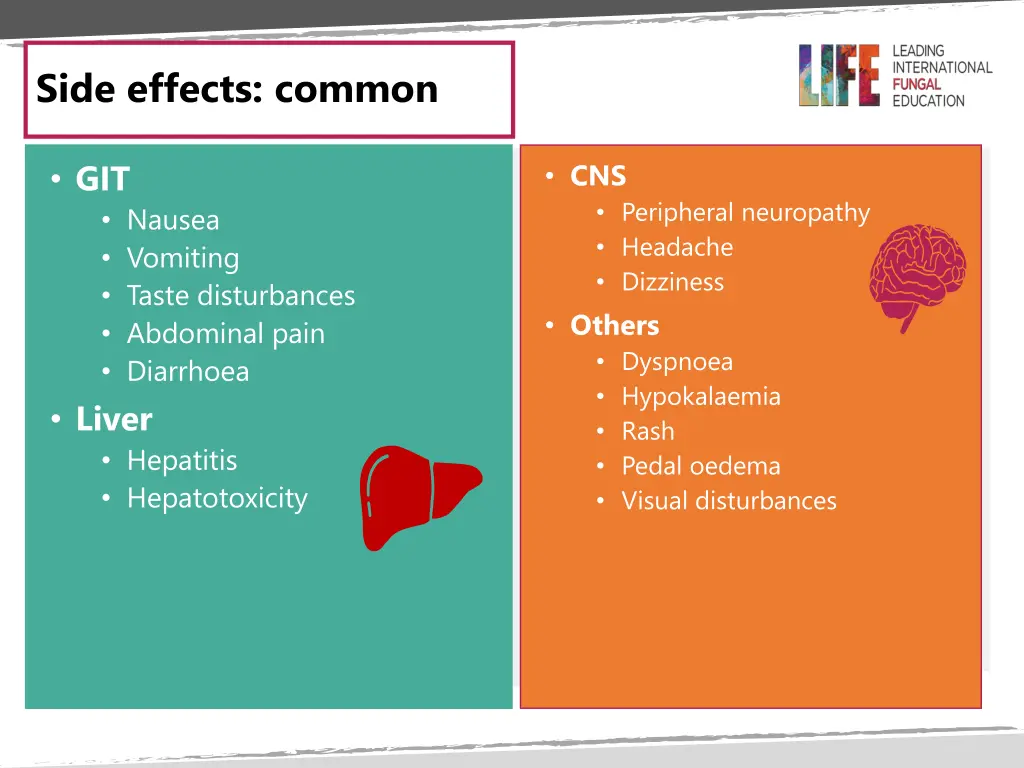 Side effects: common

LIFE LEADING INTERNATIONAL FUNGAL EDUCATION

• GIT
  • Nausea
  • Vomiting
  • Taste disturbances
  • Abdominal pain
  • Diarrhoea
• Liver
  • Hepatitis
  • Hepatotoxicity

• CNS
  • Peripheral neuropathy
  • Headache
  • Dizziness
• Others
  • Dyspnoea
  • Hypokalaemia
  • Rash
  • Pedal oedema
  • Visual disturbances